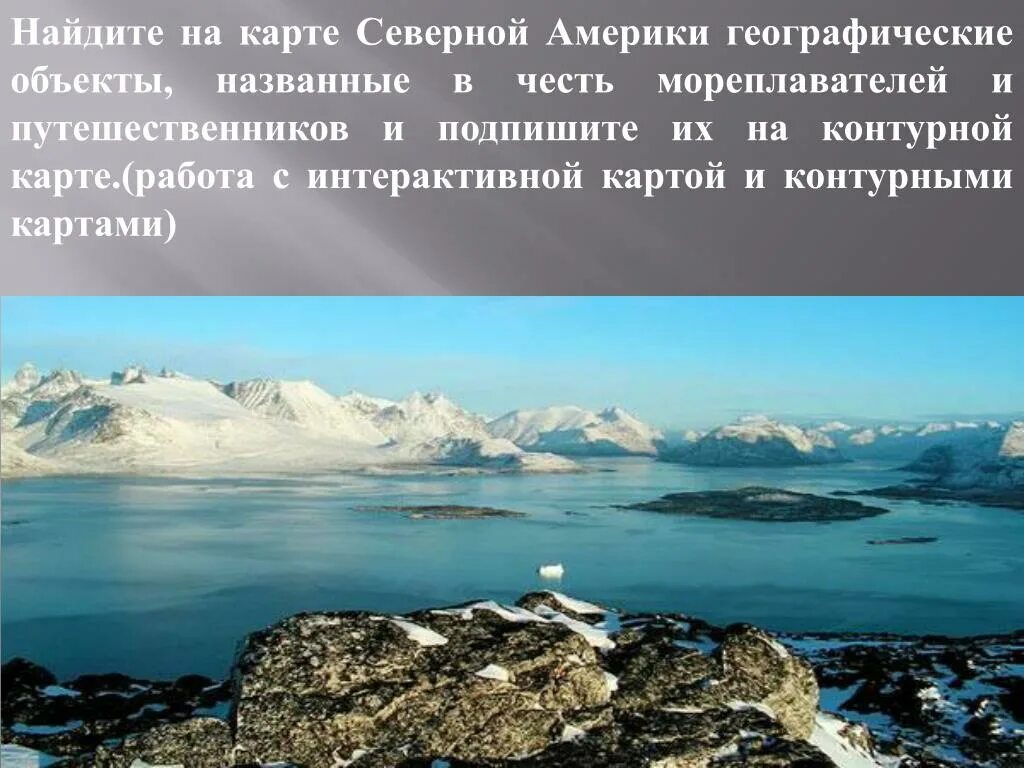 Найдите на карте Северной Америки географические объекты, названные в честь мореплавателей и путешественников и подпишите их на контурной карте.(работа с интерактивной картой и контурными картами)